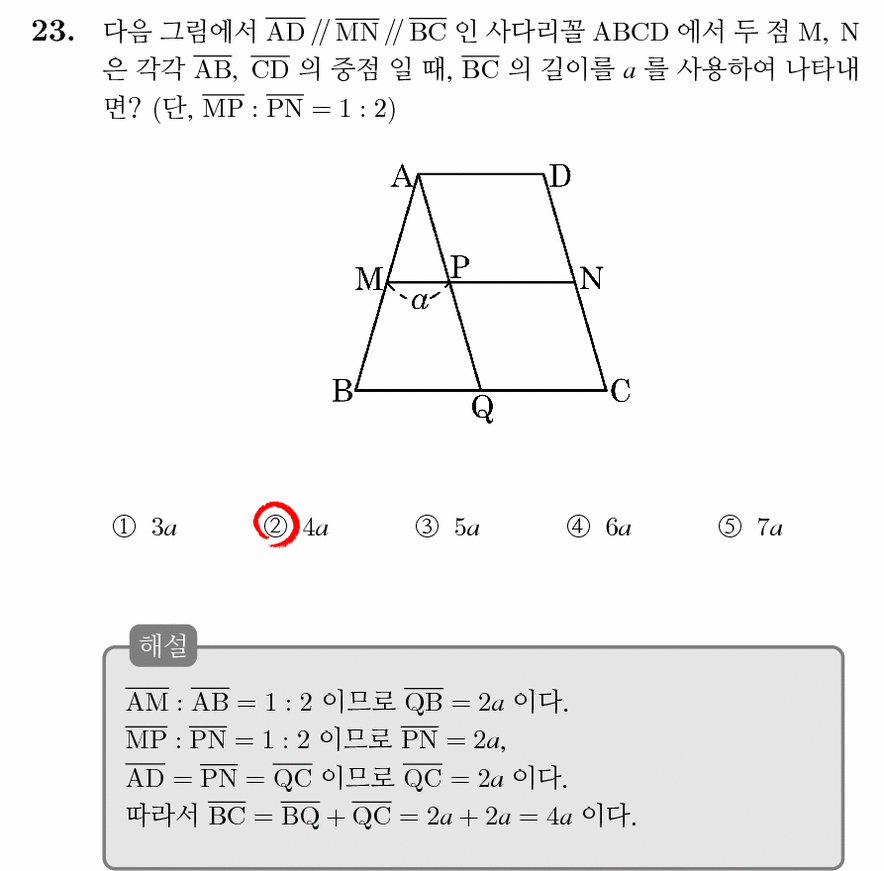 23. 다음 그림에서 $\overline{AD} // \overline{MN} // \overline{BC}$ 인 사다리꼴 ABCD 에서 두 점 M, N 은 각각 $\overline{AB}$, $\overline{CD}$ 의 중점 일 때, $\overline{BC}$ 의 길이를 $a$ 를 사용하여 나타내면? (단, $\overline{MP} : \overline{PN} = 1 : 2$)

A
D
M
P
N
$a$
B
Q
C

① $3a$ ② $4a$ ③ $5a$ ④ $6a$ ⑤ $7a$

해설

$\overline{AM} : \overline{AB} = 1 : 2$ 이므로 $\overline{QB} = 2a$ 이다.
$\overline{MP} : \overline{PN} = 1 : 2$ 이므로 $\overline{PN} = 2a$,
$\overline{AD} = \overline{PN} = \overline{QC}$ 이므로 $\overline{QC} = 2a$ 이다.
따라서 $\overline{BC} = \overline{BQ} + \overline{QC} = 2a + 2a = 4a$ 이다.